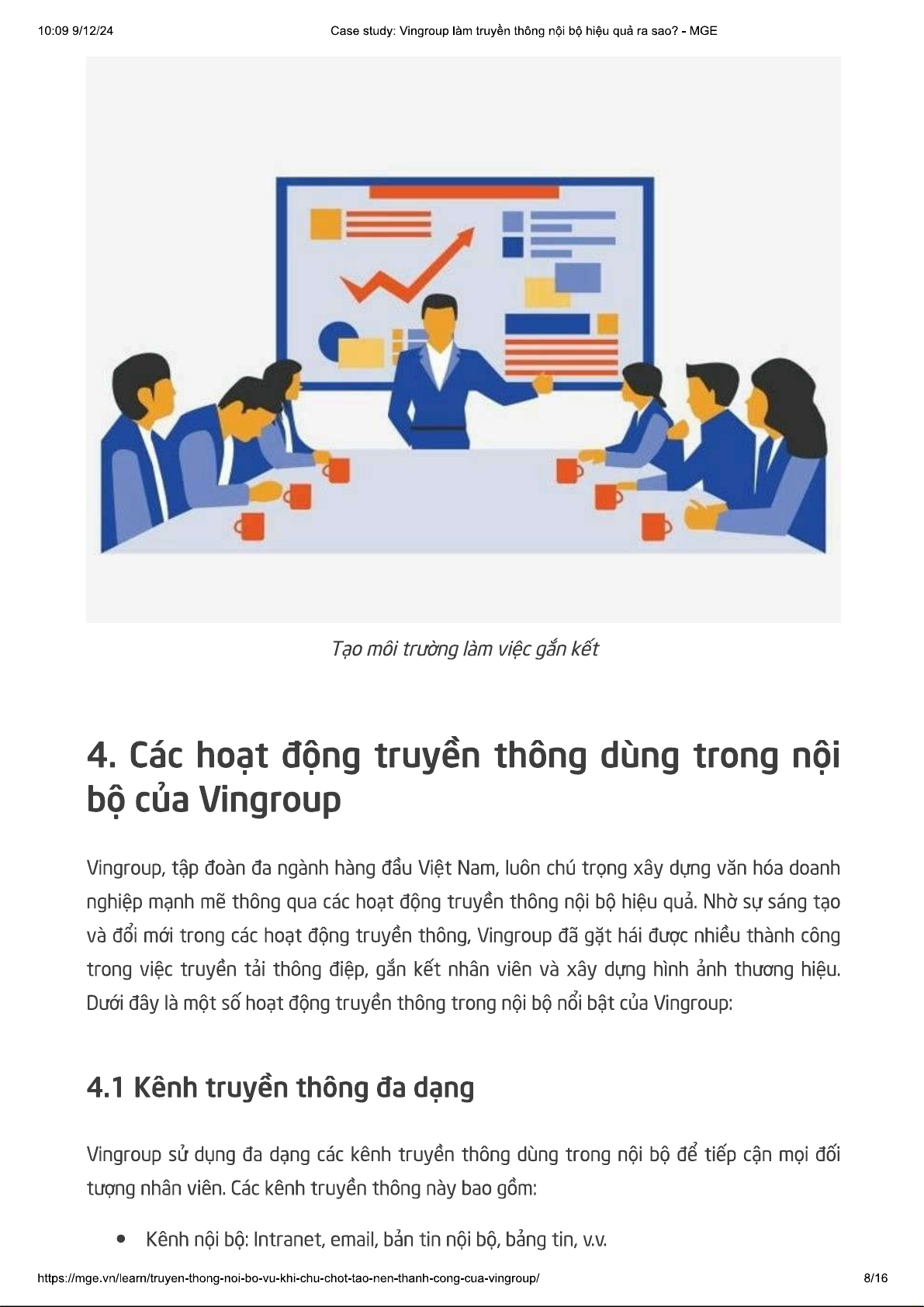 10:09 9/12/24 Case study: Vingroup làm truyền thông nội bộ hiệu quả ra sao? - MGE

Tạo môi trường làm việc gắn kết

4. Các hoạt động truyền thông dùng trong nội bộ của Vingroup

Vingroup, tập đoàn đa ngành hàng đầu Việt Nam, luôn chú trọng xây dựng văn hóa doanh nghiệp mạnh mẽ thông qua các hoạt động truyền thông nội bộ hiệu quả. Nhờ sự sáng tạo và đổi mới trong các hoạt động truyền thông, Vingroup đã gặt hái được nhiều thành công trong việc truyền tải thông điệp, gắn kết nhân viên và xây dựng hình ảnh thương hiệu. Dưới đây là một số hoạt động truyền thông trong nội bộ nổi bật của Vingroup:

4.1 Kênh truyền thông đa dạng

Vingroup sử dụng đa dạng các kênh truyền thông dùng trong nội bộ để tiếp cận mọi đối tượng nhân viên. Các kênh truyền thông này bao gồm:

• Kênh nội bộ: Intranet, email, bản tin nội bộ, bảng tin, v.v.

https://mge.vn/learn/truyen-thong-noi-bo-vu-khi-chu-chot-tao-nen-thanh-cong-cua-vingroup/ 8/16